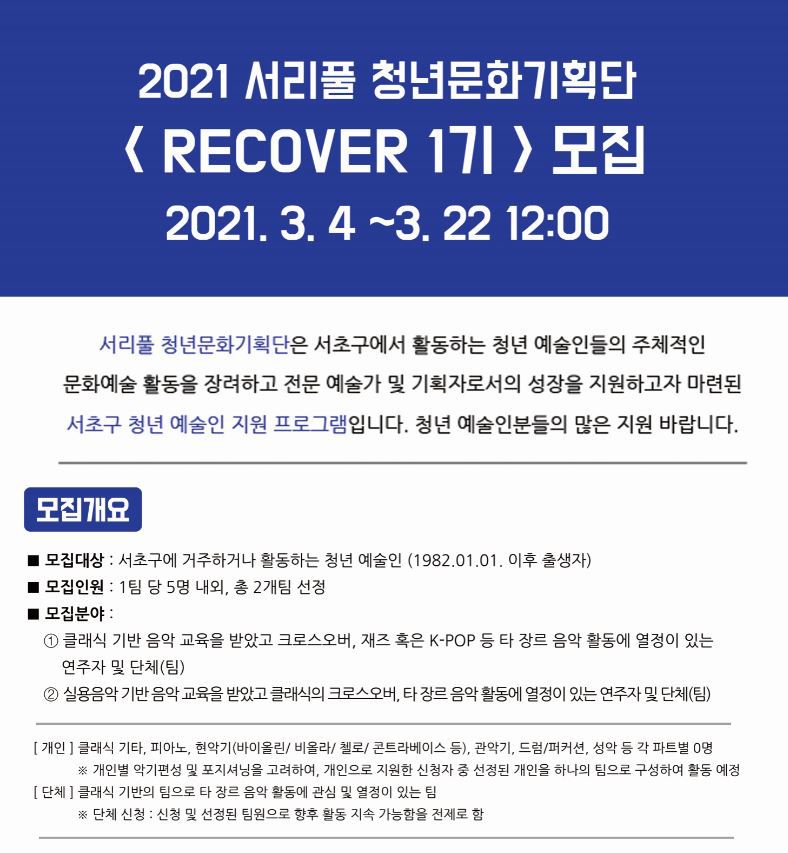 2021 서리풀 청년문화기획단
〈 RECOVER 1기 〉 모집
2021. 3. 4 ~3. 22 12:00

서리풀 청년문화기획단은 서초구에서 활동하는 청년 예술인들의 주체적인 문화예술 활동을 장려하고 전문 예술가 및 기획자로서의 성장을 지원하고자 마련된 서초구 청년 예술인 지원 프로그램입니다. 청년 예술인분들의 많은 지원 바랍니다.

모집개요

■ 모집대상 : 서초구에 거주하거나 활동하는 청년 예술인 (1982.01.01. 이후 출생자)
■ 모집인원 : 1팀 당 5명 내외, 총 2개팀 선정
■ 모집분야 :
① 클래식 기반 음악 교육을 받았고 크로스오버, 재즈 혹은 K-POP 등 타 장르 음악 활동에 열정이 있는 연주자 및 단체(팀)
② 실용음악 기반 음악 교육을 받았고 클래식의 크로스오버, 타 장르 음악 활동에 열정이 있는 연주자 및 단체(팀)

[ 개인 ] 클래식 기타, 피아노, 현악기(바이올린/ 비올라/ 첼로/ 콘트라베이스 등), 관악기, 드럼/퍼커션, 성악 등 각 파트별 0명
※ 개인별 악기편성 및 포지셔닝을 고려하여, 개인으로 지원한 신청자 중 선정된 개인을 하나의 팀으로 구성하여 활동 예정
[ 단체 ] 클래식 기반의 팀으로 타 장르 음악 활동에 관심 및 열정이 있는 팀
※ 단체 신청 : 신청 및 선정된 팀원으로 향후 활동 지속 가능함을 전제로 함